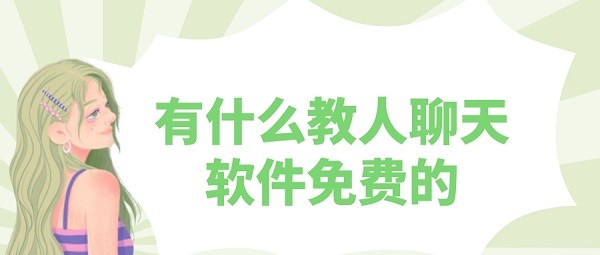 有什么教人聊天软件免费的